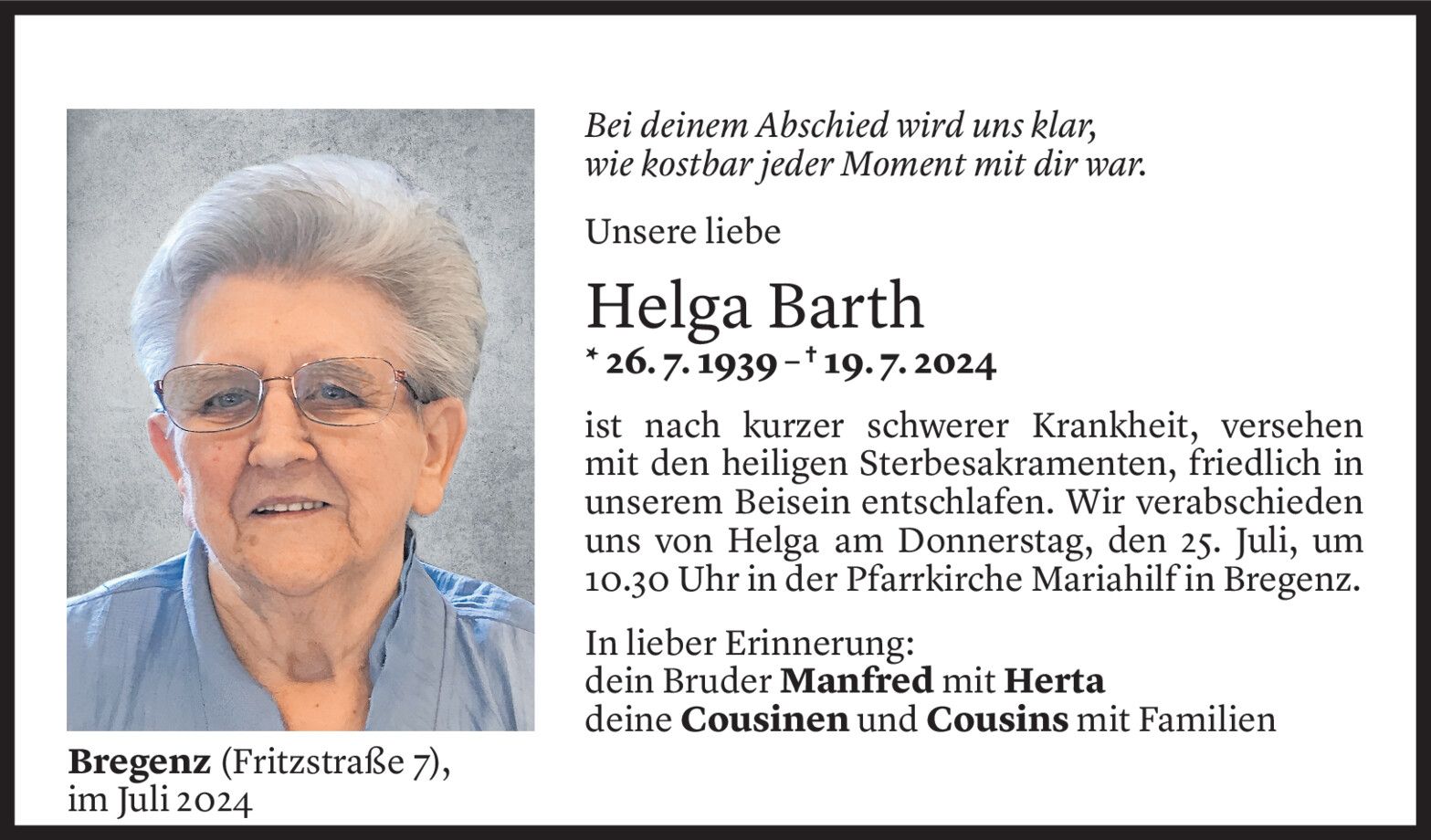 Bei deinem Abschied wird uns klar,
wie kostbar jeder Moment mit dir war.

Unsere liebe

Helga Barth
* 26. 7. 1939 – † 19. 7. 2024

ist nach kurzer schwerer Krankheit, versehen mit den heiligen Sterbesakramenten, friedlich in unserem Beisein entschlafen. Wir verabschieden uns von Helga am Donnerstag, den 25. Juli, um 10.30 Uhr in der Pfarrkirche Mariahilf in Bregenz.

In lieber Erinnerung:
dein Bruder Manfred mit Herta
deine Cousinen und Cousins mit Familien

Bregenz (Fritzstraße 7),
im Juli 2024